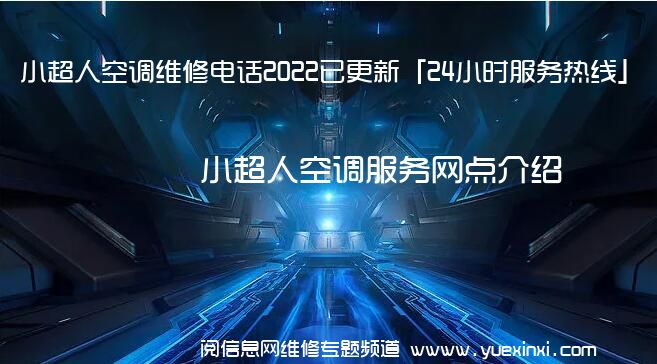 小超人空调维修电话2022已更新「24小时服务热线」

小超人空调服务网点介绍

阅信息网维修专题频道 www.yuexinxi.com